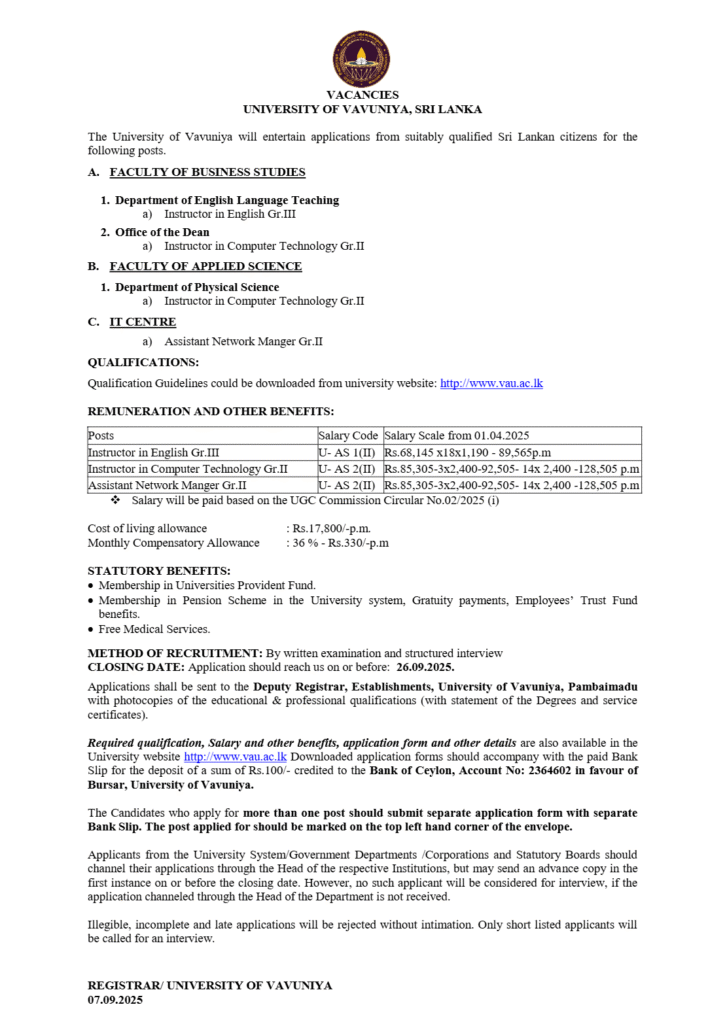 VACANCIES
UNIVERSITY OF VAVUNIYA, SRI LANKA

The University of Vavuniya will entertain applications from suitably qualified Sri Lankan citizens for the following posts.

A. FACULTY OF BUSINESS STUDIES

1. Department of English Language Teaching
a) Instructor in English Gr.III

2. Office of the Dean
a) Instructor in Computer Technology Gr.II

B. FACULTY OF APPLIED SCIENCE

1. Department of Physical Science
a) Instructor in Computer Technology Gr.II

C. IT CENTRE

a) Assistant Network Manger Gr.II

QUALIFICATIONS:

Qualification Guidelines could be downloaded from university website: http://www.vau.ac.lk

REMUNERATION AND OTHER BENEFITS:

| Posts | Salary Code | Salary Scale from 01.04.2025 |
|---|---|---|
| Instructor in English Gr.III | U- AS 1(II) | Rs.68,145 x18x1,190 - 89,565p.m |
| Instructor in Computer Technology Gr.II | U- AS 2(II) | Rs.85,305-3x2,400-92,505- 14x 2,400 -128,505 p.m |
| Assistant Network Manger Gr.II | U- AS 2(II) | Rs.85,305-3x2,400-92,505- 14x 2,400 -128,505 p.m |

❖ Salary will be paid based on the UGC Commission Circular No.02/2025 (i)

Cost of living allowance : Rs.17,800/-p.m.
Monthly Compensatory Allowance : 36 % - Rs.330/-p.m

STATUTORY BENEFITS:
• Membership in Universities Provident Fund.
• Membership in Pension Scheme in the University system, Gratuity payments, Employees' Trust Fund benefits.
• Free Medical Services.

METHOD OF RECRUITMENT: By written examination and structured interview
CLOSING DATE: Application should reach us on or before: 26.09.2025.

Applications shall be sent to the Deputy Registrar, Establishments, University of Vavuniya, Pambaimadu with photocopies of the educational & professional qualifications (with statement of the Degrees and service certificates).

Required qualification, Salary and other benefits, application form and other details are also available in the University website http://www.vau.ac.lk Downloaded application forms should accompany with the paid Bank Slip for the deposit of a sum of Rs.100/- credited to the Bank of Ceylon, Account No: 2364602 in favour of Bursar, University of Vavuniya.

The Candidates who apply for more than one post should submit separate application form with separate Bank Slip. The post applied for should be marked on the top left hand corner of the envelope.

Applicants from the University System/Government Departments /Corporations and Statutory Boards should channel their applications through the Head of the respective Institutions, but may send an advance copy in the first instance on or before the closing date. However, no such applicant will be considered for interview, if the application channeled through the Head of the Department is not received.

Illegible, incomplete and late applications will be rejected without intimation. Only short listed applicants will be called for an interview.

REGISTRAR/ UNIVERSITY OF VAVUNIYA
07.09.2025